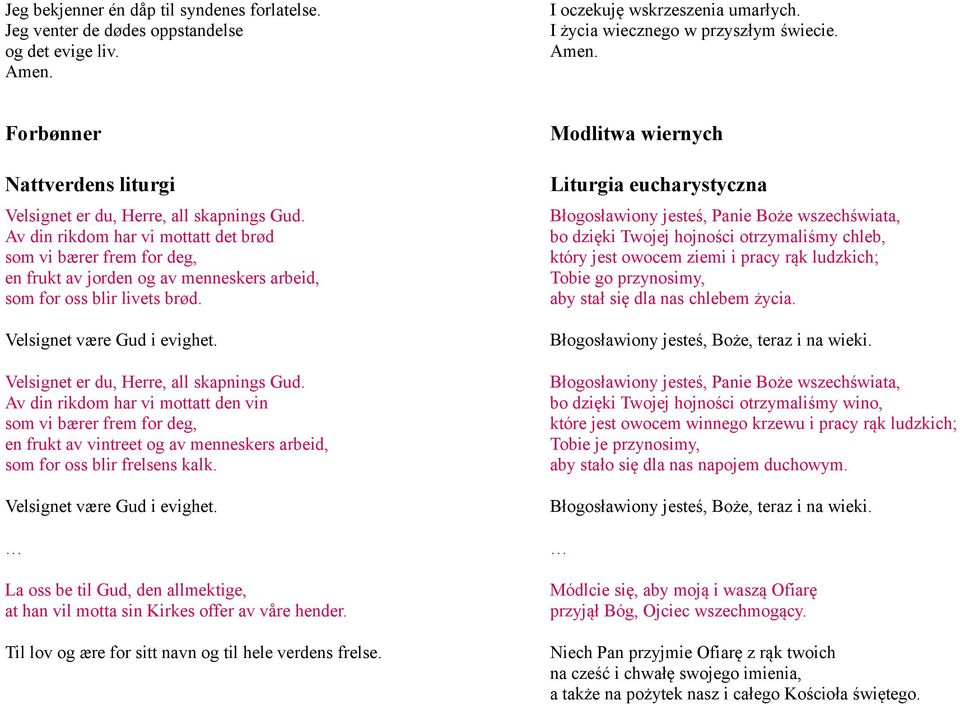 Jeg bekjenner én dåp til syndenes forlatelse.
Jeg venter de dødes oppstandelse
og det evige liv.
Amen.

Forbønner

Nattverdens liturgi

Velsignet er du, Herre, all skapnings Gud.
Av din rikdom har vi mottatt det brød
som vi bærer frem for deg,
en frukt av jorden og av menneskers arbeid,
som for oss blir livets brød.

Velsignet være Gud i evighet.

Velsignet er du, Herre, all skapnings Gud.
Av din rikdom har vi mottatt den vin
som vi bærer frem for deg,
en frukt av vintreet og av menneskers arbeid,
som for oss blir frelsens kalk.

Velsignet være Gud i evighet.

…

La oss be til Gud, den allmektige,
at han vil motta sin Kirkes offer av våre hender.

Til lov og ære for sitt navn og til hele verdens frelse.

I oczekuję wskrzeszenia umarłych.
I życia wiecznego w przyszłym świecie.
Amen.

Modlitwa wiernych

Liturgia eucharystyczna

Błogosławiony jesteś, Panie Boże wszechświata,
bo dzięki Twojej hojności otrzymaliśmy chleb,
który jest owocem ziemi i pracy rąk ludzkich;
Tobie go przynosimy,
aby stał się dla nas chlebem życia.

Błogosławiony jesteś, Boże, teraz i na wieki.

Błogosławiony jesteś, Panie Boże wszechświata,
bo dzięki Twojej hojności otrzymaliśmy wino,
które jest owocem winnego krzewu i pracy rąk ludzkich;
Tobie je przynosimy,
aby stało się dla nas napojem duchowym.

Błogosławiony jesteś, Boże, teraz i na wieki.

…

Módlcie się, aby moją i waszą Ofiarę
przyjął Bóg, Ojciec wszechmogący.

Niech Pan przyjmie Ofiarę z rąk twoich
na cześć i chwałę swojego imienia,
a także na pożytek nasz i całego Kościoła świętego.